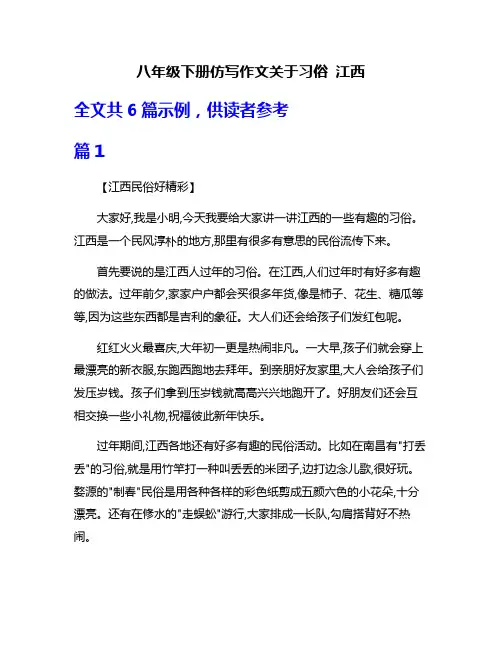 八年级下册仿写作文关于习俗 江西

全文共 6 篇示例，供读者参考

篇 1

【江西民俗好精彩】

大家好,我是小明,今天我要给大家讲一讲江西的一些有趣的习俗。江西是一个民风淳朴的地方,那里有很多有意思的民俗流传下来。

首先要说的是江西人过年的习俗。在江西,人们过年时有好多有趣的做法。过年前夕,家家户户都会买很多年货,像是柿子、花生、糖瓜等等,因为这些东西都是吉利的象征。大人们还会给孩子们发红包呢。

红红火火最喜庆,大年初一更是热闹非凡。一大早,孩子们就会穿上最漂亮的新衣服,东跑西跑地去拜年。到亲朋好友家里,大人会给孩子们发压岁钱。孩子们拿到压岁钱就高高兴兴地跑开了。好朋友们还会互相交换一些小礼物,祝福彼此新年快乐。

过年期间,江西各地还有好多有趣的民俗活动。比如在南昌有"打丢丢"的习俗,就是用竹竿打一种叫丢丢的米团子,边打边念儿歌,很好玩。婺源的"制春"民俗是用各种各样的彩色纸剪成五颜六色的小花朵,十分漂亮。还有在修水的"走蜈蚣"游行,大家排成一长队,勾肩搭背好不热闹。